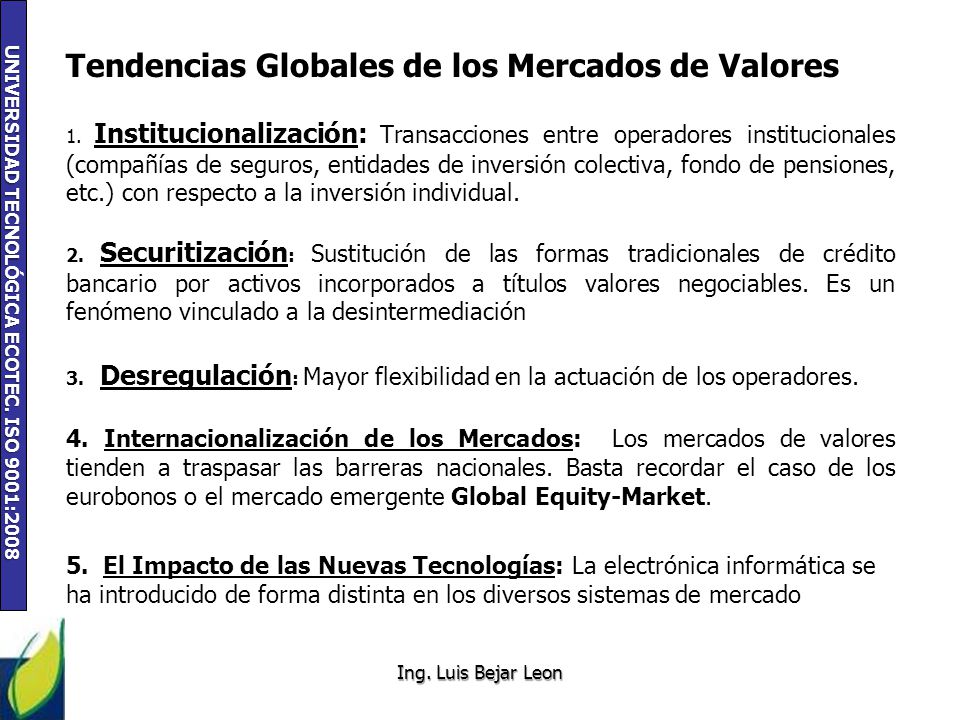 UNIVERSIDAD TECNOLÓGICA ECOTEC. ISO 9001:2008

Tendencias Globales de los Mercados de Valores

1. Institucionalización: Transacciones entre operadores institucionales (compañías de seguros, entidades de inversión colectiva, fondo de pensiones, etc.) con respecto a la inversión individual.

2. Securitización: Sustitución de las formas tradicionales de crédito bancario por activos incorporados a títulos valores negociables. Es un fenómeno vinculado a la desintermediación

3. Desregulación: Mayor flexibilidad en la actuación de los operadores.

4. Internacionalización de los Mercados: Los mercados de valores tienden a traspasar las barreras nacionales. Basta recordar el caso de los eurobonos o el mercado emergente Global Equity-Market.

5. El Impacto de las Nuevas Tecnologías: La electrónica informática se ha introducido de forma distinta en los diversos sistemas de mercado

Ing. Luis Bejar Leon